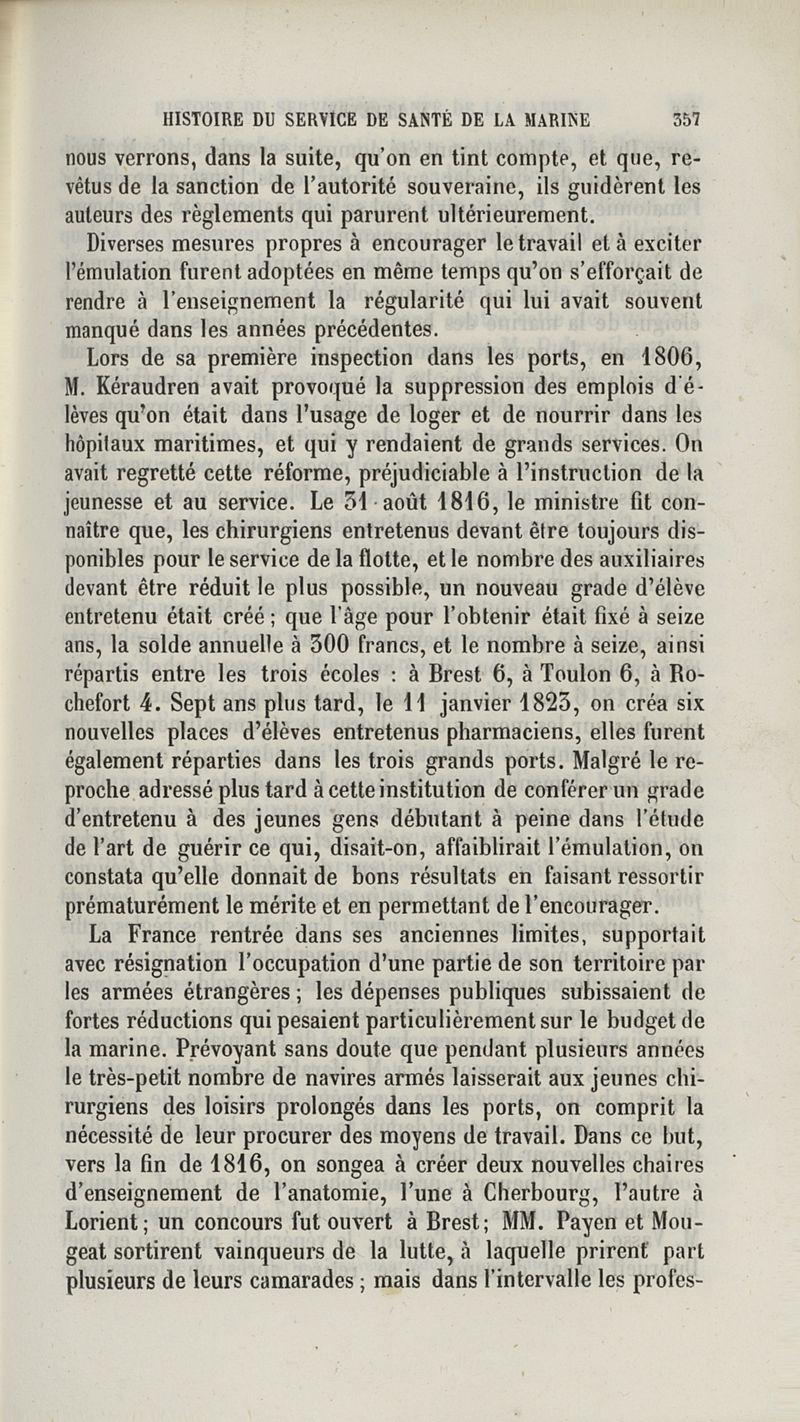 HISTOIRE DU SERVICE DE SANTÉ DE LA MARINE 357

nous verrons, dans la suite, qu'on en tint compte, et que, revêtus de la sanction de l'autorité souveraine, ils guidèrent les auteurs des règlements qui parurent ultérieurement.

Diverses mesures propres à encourager le travail et à exciter l'émulation furent adoptées en même temps qu'on s'efforçait de rendre à l'enseignement la régularité qui lui avait souvent manqué dans les années précédentes.

Lors de sa première inspection dans les ports, en 1806, M. Kéraudren avait provoqué la suppression des emplois d'élèves qu'on était dans l'usage de loger et de nourrir dans les hôpitaux maritimes, et qui y rendaient de grands services. On avait regretté cette réforme, préjudiciable à l'instruction de la jeunesse et au service. Le 31 août 1816, le ministre fit connaître que, les chirurgiens entretenus devant être toujours disponibles pour le service de la flotte, et le nombre des auxiliaires devant être réduit le plus possible, un nouveau grade d'élève entretenu était créé; que l'âge pour l'obtenir était fixé à seize ans, la solde annuelle à 300 francs, et le nombre à seize, ainsi répartis entre les trois écoles : à Brest 6, à Toulon 6, à Rochefort 4. Sept ans plus tard, le 11 janvier 1823, on créa six nouvelles places d'élèves entretenus pharmaciens, elles furent également réparties dans les trois grands ports. Malgré le reproche adressé plus tard à cette institution de conférer un grade d'entretenu à des jeunes gens débutant à peine dans l'étude de l'art de guérir ce qui, disait-on, affaiblirait l'émulation, on constata qu'elle donnait de bons résultats en faisant ressortir prématurément le mérite et en permettant de l'encourager.

La France rentrée dans ses anciennes limites, supportait avec résignation l'occupation d'une partie de son territoire par les armées étrangères; les dépenses publiques subissaient de fortes réductions qui pesaient particulièrement sur le budget de la marine. Prévoyant sans doute que pendant plusieurs années le très-petit nombre de navires armés laisserait aux jeunes chirurgiens des loisirs prolongés dans les ports, on comprit la nécessité de leur procurer des moyens de travail. Dans ce but, vers la fin de 1816, on songea à créer deux nouvelles chaires d'enseignement de l'anatomie, l'une à Cherbourg, l'autre à Lorient; un concours fut ouvert à Brest; MM. Payen et Mougeat sortirent vainqueurs de la lutte, à laquelle prirent part plusieurs de leurs camarades; mais dans l'intervalle les profes-